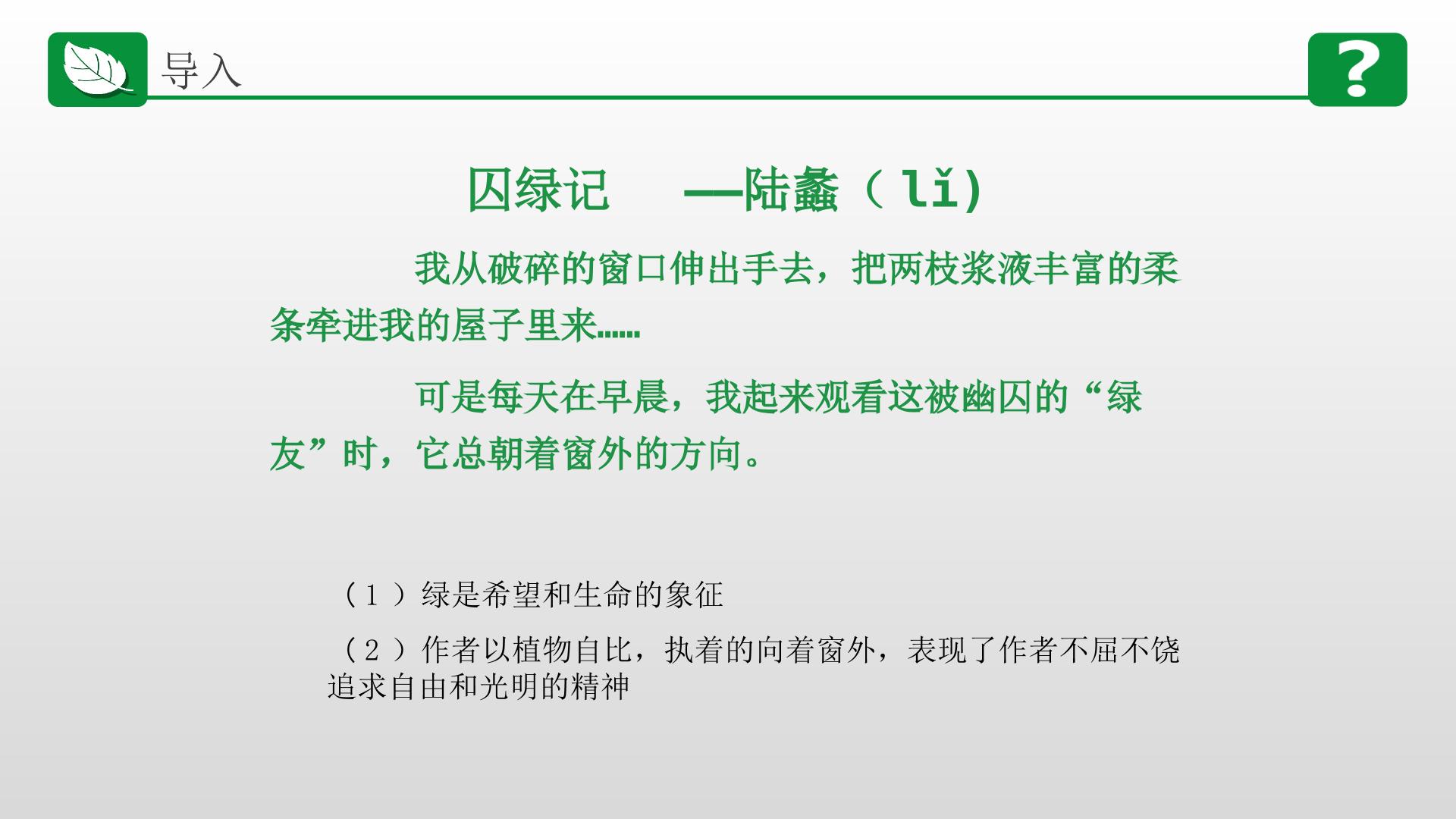 导入

?

囚绿记 ——陆蠡（lǐ)

我从破碎的窗口伸出手去，把两枝浆液丰富的柔条牵进我的屋子里来……

可是每天在早晨，我起来观看这被幽囚的“绿友”时，它总朝着窗外的方向。

（1）绿是希望和生命的象征

（2）作者以植物自比，执着的向着窗外，表现了作者不屈不饶追求自由和光明的精神